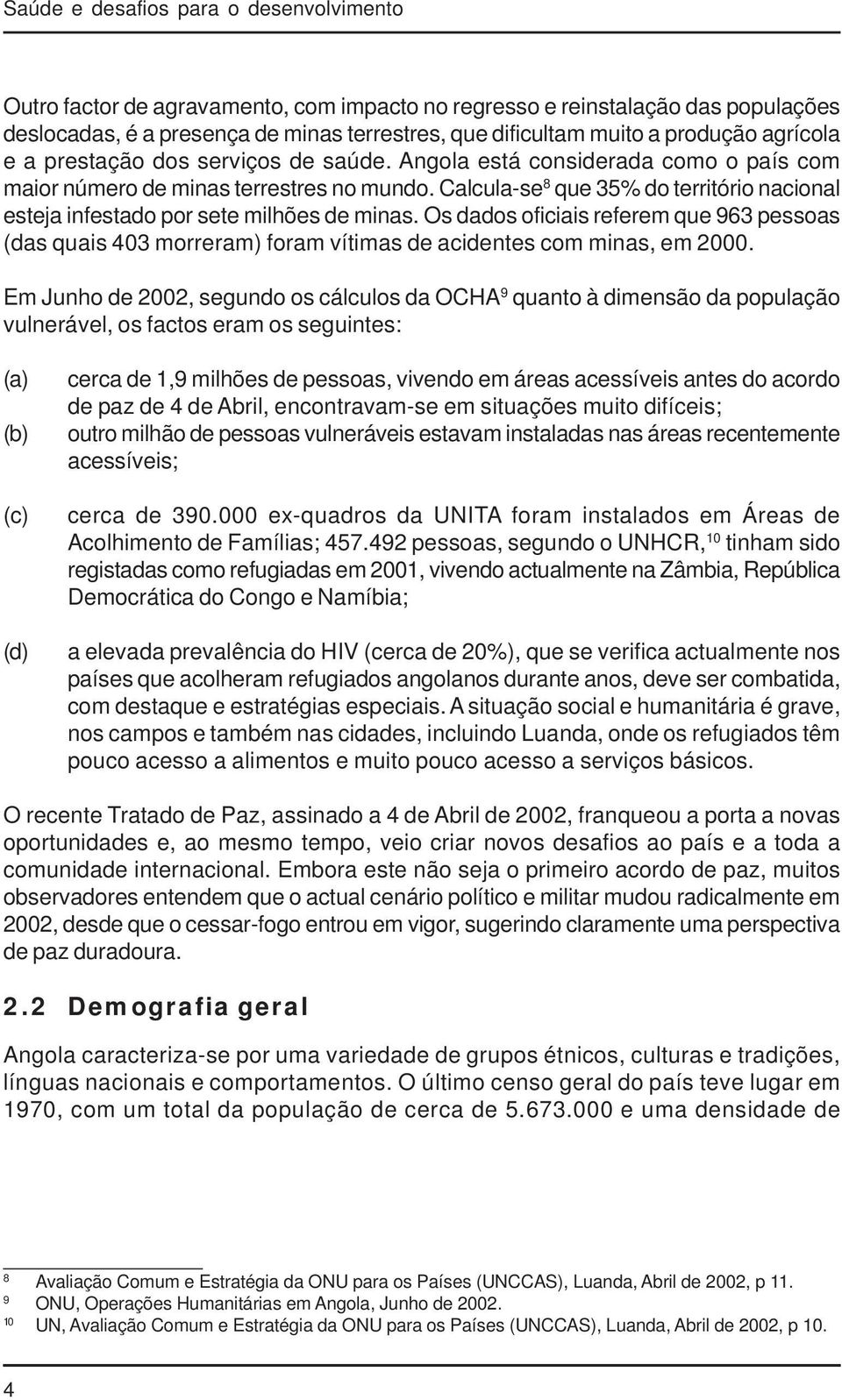 Saúde e desafios para o desenvolvimento

Outro factor de agravamento, com impacto no regresso e reinstalação das populações deslocadas, é a presença de minas terrestres, que dificultam muito a produção agrícola e a prestação dos serviços de saúde. Angola está considerada como o país com maior número de minas terrestres no mundo. Calcula-se$^{8}$ que 35% do território nacional esteja infestado por sete milhões de minas. Os dados oficiais referem que 963 pessoas (das quais 403 morreram) foram vítimas de acidentes com minas, em 2000.

Em Junho de 2002, segundo os cálculos da OCHA$^{9}$ quanto à dimensão da população vulnerável, os factos eram os seguintes:

(a) cerca de 1,9 milhões de pessoas, vivendo em áreas acessíveis antes do acordo de paz de 4 de Abril, encontravam-se em situações muito difíceis;
(b) outro milhão de pessoas vulneráveis estavam instaladas nas áreas recentemente acessíveis;

(c) cerca de 390.000 ex-quadros da UNITA foram instalados em Áreas de Acolhimento de Famílias; 457.492 pessoas, segundo o UNHCR,$^{10}$ tinham sido registadas como refugiadas em 2001, vivendo actualmente na Zâmbia, República Democrática do Congo e Namíbia;

(d) a elevada prevalência do HIV (cerca de 20%), que se verifica actualmente nos países que acolheram refugiados angolanos durante anos, deve ser combatida, com destaque e estratégias especiais. A situação social e humanitária é grave, nos campos e também nas cidades, incluindo Luanda, onde os refugiados têm pouco acesso a alimentos e muito pouco acesso a serviços básicos.

O recente Tratado de Paz, assinado a 4 de Abril de 2002, franqueou a porta a novas oportunidades e, ao mesmo tempo, veio criar novos desafios ao país e a toda a comunidade internacional. Embora este não seja o primeiro acordo de paz, muitos observadores entendem que o actual cenário político e militar mudou radicalmente em 2002, desde que o cessar-fogo entrou em vigor, sugerindo claramente uma perspectiva de paz duradoura.

2.2 Demografia geral

Angola caracteriza-se por uma variedade de grupos étnicos, culturas e tradições, línguas nacionais e comportamentos. O último censo geral do país teve lugar em 1970, com um total da população de cerca de 5.673.000 e uma densidade de

8 Avaliação Comum e Estratégia da ONU para os Países (UNCCAS), Luanda, Abril de 2002, p 11.
9 ONU, Operações Humanitárias em Angola, Junho de 2002.
10 UN, Avaliação Comum e Estratégia da ONU para os Países (UNCCAS), Luanda, Abril de 2002, p 10.

4